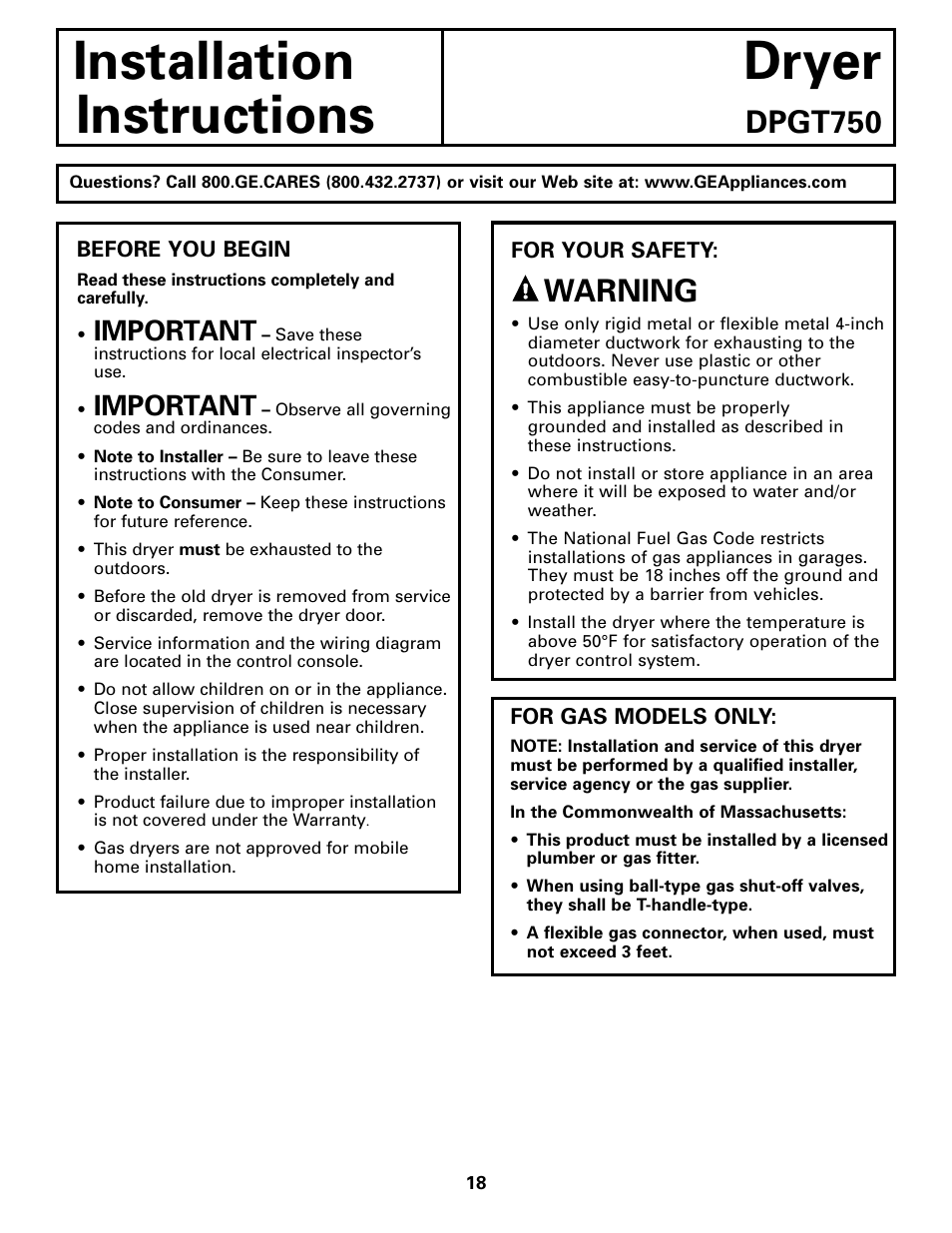 Installation Instructions

Dryer
DPGT750

Questions? Call 800.GE.CARES (800.432.2737) or visit our Web site at: www.GEAppliances.com

BEFORE YOU BEGIN

Read these instructions completely and carefully.

• IMPORTANT – Save these instructions for local electrical inspector's use.

• IMPORTANT – Observe all governing codes and ordinances.

• Note to Installer – Be sure to leave these instructions with the Consumer.

• Note to Consumer – Keep these instructions for future reference.

• This dryer must be exhausted to the outdoors.

• Before the old dryer is removed from service or discarded, remove the dryer door.

• Service information and the wiring diagram are located in the control console.

• Do not allow children on or in the appliance. Close supervision of children is necessary when the appliance is used near children.

• Proper installation is the responsibility of the installer.

• Product failure due to improper installation is not covered under the Warranty.

• Gas dryers are not approved for mobile home installation.

FOR YOUR SAFETY:

WARNING

• Use only rigid metal or flexible metal 4-inch diameter ductwork for exhausting to the outdoors. Never use plastic or other combustible easy-to-puncture ductwork.

• This appliance must be properly grounded and installed as described in these instructions.

• Do not install or store appliance in an area where it will be exposed to water and/or weather.

• The National Fuel Gas Code restricts installations of gas appliances in garages. They must be 18 inches off the ground and protected by a barrier from vehicles.

• Install the dryer where the temperature is above 50°F for satisfactory operation of the dryer control system.

FOR GAS MODELS ONLY:

NOTE: Installation and service of this dryer must be performed by a qualified installer, service agency or the gas supplier.

In the Commonwealth of Massachusetts:

• This product must be installed by a licensed plumber or gas fitter.

• When using ball-type gas shut-off valves, they shall be T-handle-type.

• A flexible gas connector, when used, must not exceed 3 feet.

18